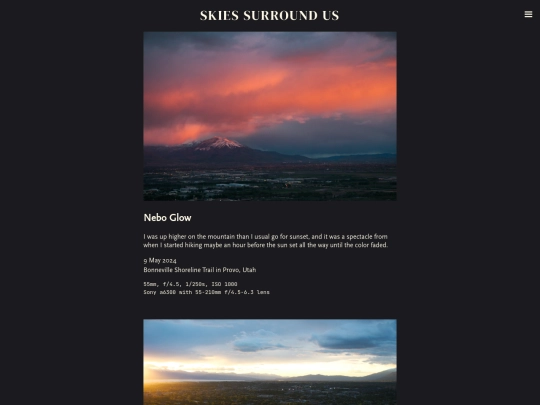 SKIES SURROUND US

Nebo Glow

I was up higher on the mountain than I usual go for sunset, and it was a spectacle from when I started hiking maybe an hour before the sun set all the way until the color faded.

9 May 2024
Bonneville Shoreline Trail in Provo, Utah

55mm, f/4.5, 1/250s, ISO 1000
Sony a6300 with 55-210mm f/4.5-6.3 lens